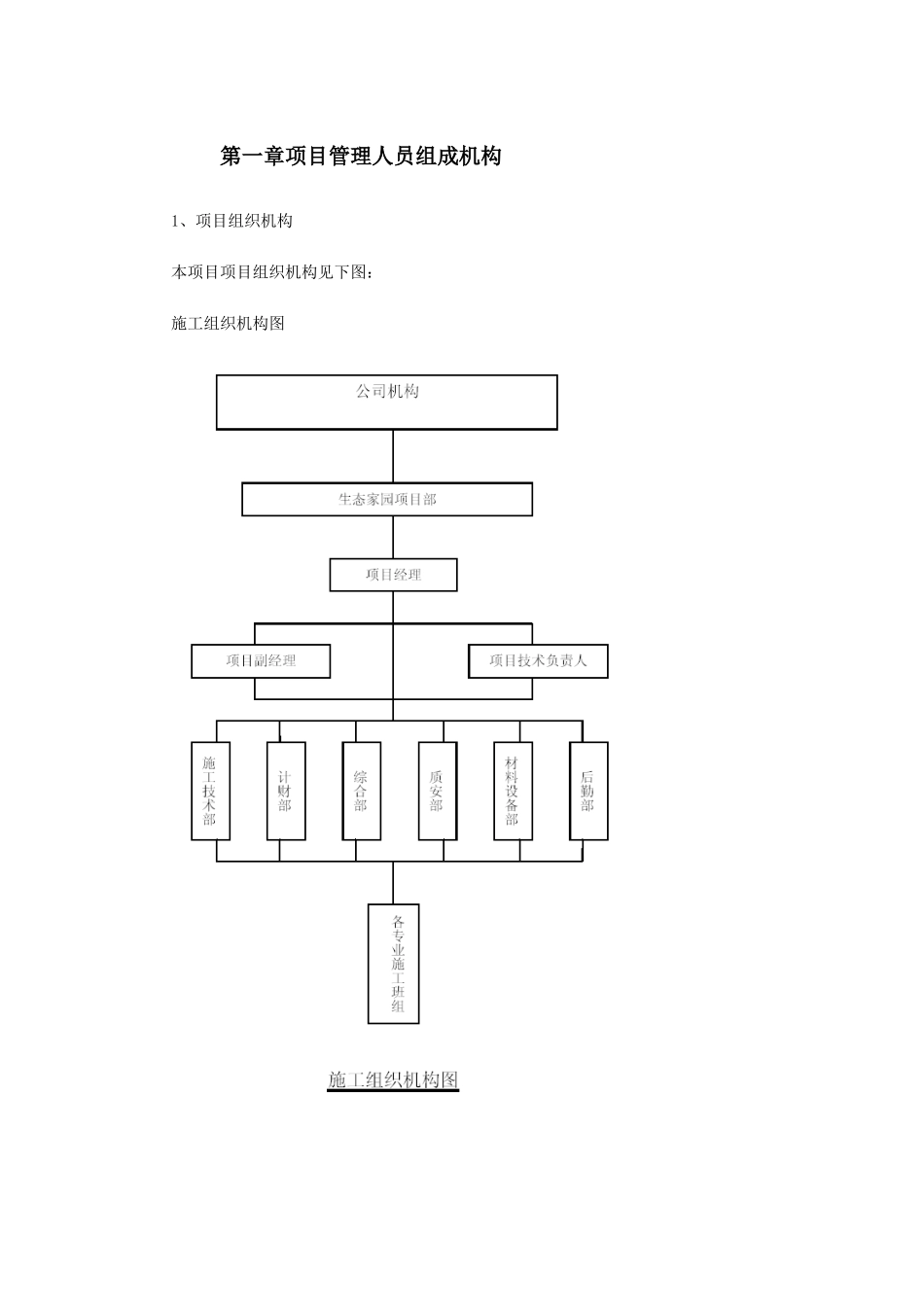 第一章项目管理人员组成机构

1、项目组织机构

本项目项目组织机构见下图：

施工组织机构图

公司机构

生态家园项目部

项目经理

项目副经理

项目技术负责人

施工技术部

计财部

综合部

质安部

材料设备部

后勤部

各专业施工班组

施工组织机构图